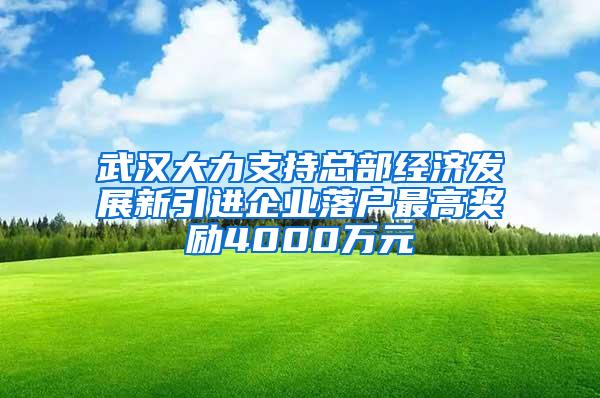 武汉大力支持总部经济发展新引进企业落户最高奖励4000万元